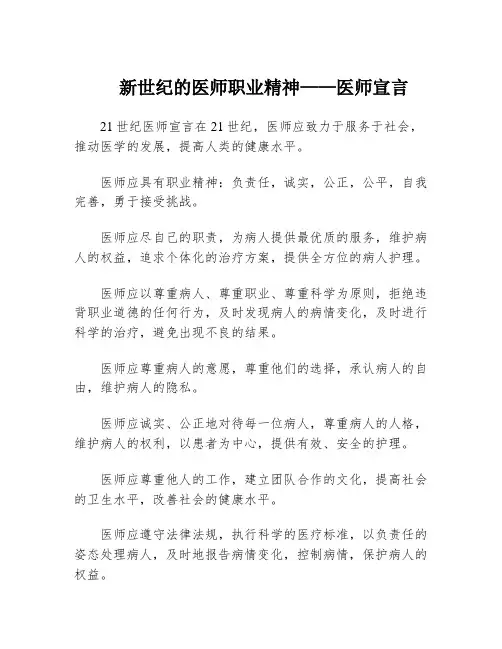 新世纪的医师职业精神——医师宣言

21 世纪医师宣言在 21 世纪，医师应致力于服务于社会，推动医学的发展，提高人类的健康水平。

医师应具有职业精神：负责任，诚实，公正，公平，自我完善，勇于接受挑战。

医师应尽自己的职责，为病人提供最优质的服务，维护病人的权益，追求个体化的治疗方案，提供全方位的病人护理。

医师应以尊重病人、尊重职业、尊重科学为原则，拒绝违背职业道德的任何行为，及时发现病人的病情变化，及时进行科学的治疗，避免出现不良的结果。

医师应尊重病人的意愿，尊重他们的选择，承认病人的自由，维护病人的隐私。

医师应诚实、公正地对待每一位病人，尊重病人的人格，维护病人的权利，以患者为中心，提供有效、安全的护理。

医师应尊重他人的工作，建立团队合作的文化，提高社会的卫生水平，改善社会的健康水平。

医师应遵守法律法规，执行科学的医疗标准，以负责任的姿态处理病人，及时地报告病情变化，控制病情，保护病人的权益。